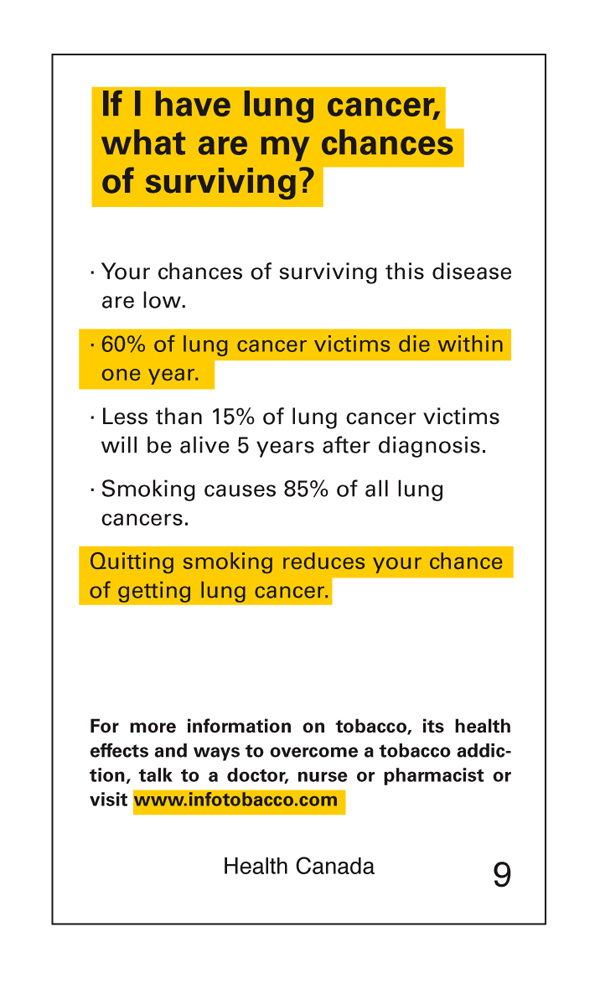 If I have lung cancer, what are my chances of surviving?

· Your chances of surviving this disease are low.

· 60% of lung cancer victims die within one year.

· Less than 15% of lung cancer victims will be alive 5 years after diagnosis.

· Smoking causes 85% of all lung cancers.

Quitting smoking reduces your chance of getting lung cancer.

For more information on tobacco, its health effects and ways to overcome a tobacco addiction, talk to a doctor, nurse or pharmacist or visit www.infotobacco.com

Health Canada

9